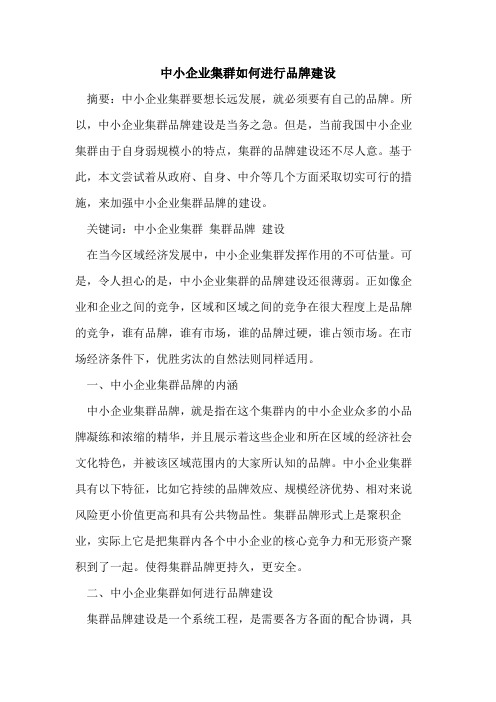 中小企业集群如何进行品牌建设

摘要：中小企业集群要想长远发展，就必须要有自己的品牌。所以，中小企业集群品牌建设是当务之急。但是，当前我国中小企业集群由于自身弱规模小的特点，集群的品牌建设还不尽人意。基于此，本文尝试着从政府、自身、中介等几个方面采取切实可行的措施，来加强中小企业集群品牌的建设。

关键词：中小企业集群 集群品牌 建设

在当今区域经济发展中，中小企业集群发挥作用的不可估量。可是，令人担心的是，中小企业集群的品牌建设还很薄弱。正如像企业和企业之间的竞争，区域和区域之间的竞争在很大程度上是品牌的竞争，谁有品牌，谁有市场，谁的品牌过硬，谁占领市场。在市场经济条件下，优胜劣汰的自然法则同样适用。

一、中小企业集群品牌的内涵

中小企业集群品牌，就是指在这个集群内的中小企业众多的小品牌凝练和浓缩的精华，并且展示着这些企业和所在区域的经济社会文化特色，并被该区域范围内的大家所认知的品牌。中小企业集群具有以下特征，比如它持续的品牌效应、规模经济优势、相对来说风险更小价值更高和具有公共物品性。集群品牌形式上是聚积企业，实际上它是把集群内各个中小企业的核心竞争力和无形资产聚积到了一起。使得集群品牌更持久，更安全。

二、中小企业集群如何进行品牌建设

集群品牌建设是一个系统工程，是需要各方各面的配合协调，具